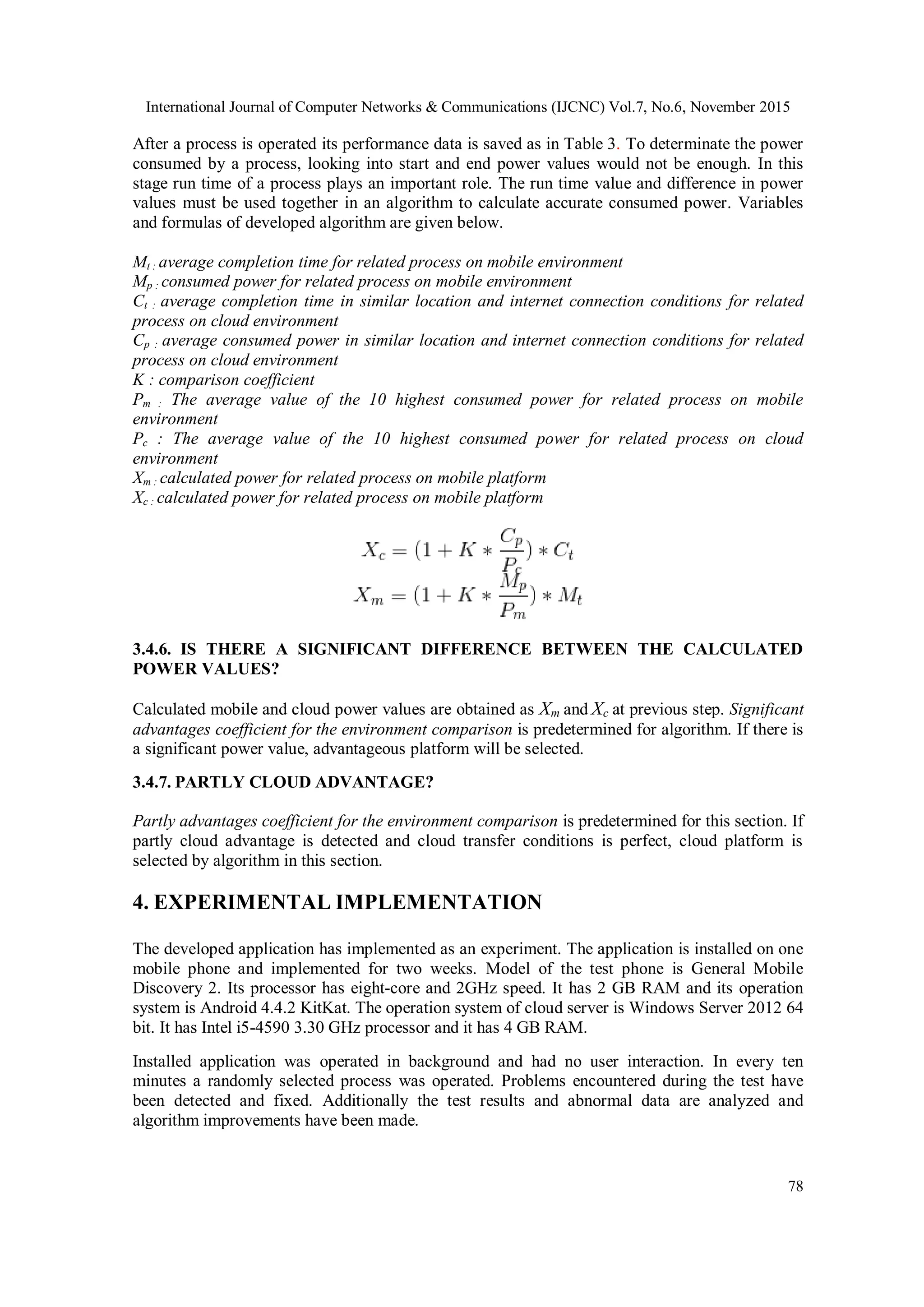 International Journal of Computer Networks & Communications (IJCNC) Vol.7, No.6, November 2015

After a process is operated its performance data is saved as in Table 3. To determinate the power consumed by a process, looking into start and end power values would not be enough. In this stage run time of a process plays an important role. The run time value and difference in power values must be used together in an algorithm to calculate accurate consumed power. Variables and formulas of developed algorithm are given below.

$M_t$ : average completion time for related process on mobile environment
$M_p$ : consumed power for related process on mobile environment
$C_t$ : average completion time in similar location and internet connection conditions for related process on cloud environment
$C_p$ : average consumed power in similar location and internet connection conditions for related process on cloud environment
K : comparison coefficient
$P_m$ : The average value of the 10 highest consumed power for related process on mobile environment
$P_c$ : The average value of the 10 highest consumed power for related process on cloud environment
$X_m$ : calculated power for related process on mobile platform
$X_c$ : calculated power for related process on mobile platform

$X_c = (1 + K * \frac{C_p}{P_c}) * C_t$
$X_m = (1 + K * \frac{M_p}{P_m}) * M_t$

3.4.6. IS THERE A SIGNIFICANT DIFFERENCE BETWEEN THE CALCULATED POWER VALUES?

Calculated mobile and cloud power values are obtained as $X_m$ and $X_c$ at previous step. Significant advantages coefficient for the environment comparison is predetermined for algorithm. If there is a significant power value, advantageous platform will be selected.

3.4.7. PARTLY CLOUD ADVANTAGE?

Partly advantages coefficient for the environment comparison is predetermined for this section. If partly cloud advantage is detected and cloud transfer conditions is perfect, cloud platform is selected by algorithm in this section.

4. EXPERIMENTAL IMPLEMENTATION

The developed application has implemented as an experiment. The application is installed on one mobile phone and implemented for two weeks. Model of the test phone is General Mobile Discovery 2. Its processor has eight-core and 2GHz speed. It has 2 GB RAM and its operation system is Android 4.4.2 KitKat. The operation system of cloud server is Windows Server 2012 64 bit. It has Intel i5-4590 3.30 GHz processor and it has 4 GB RAM.

Installed application was operated in background and had no user interaction. In every ten minutes a randomly selected process was operated. Problems encountered during the test have been detected and fixed. Additionally the test results and abnormal data are analyzed and algorithm improvements have been made.

78